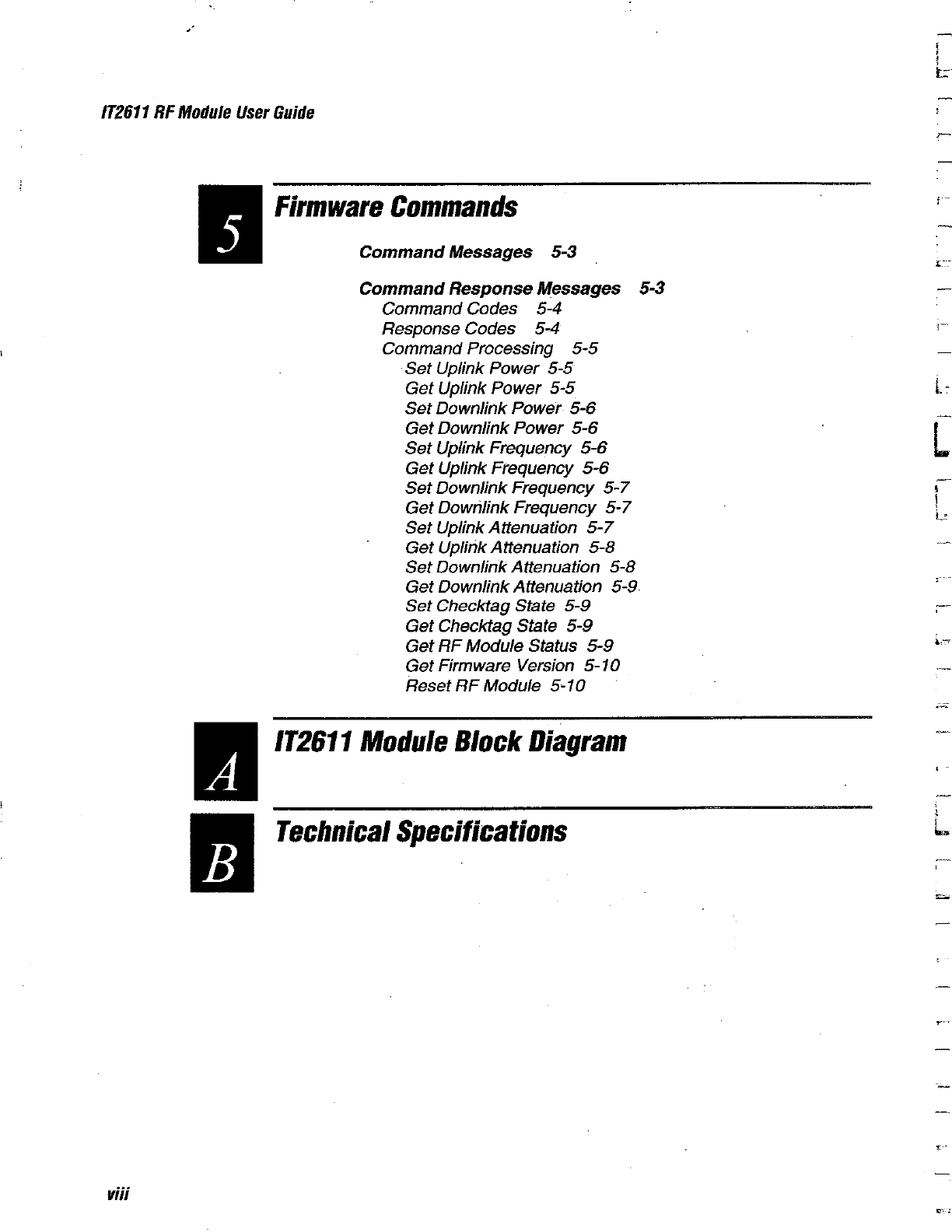 IT2611 RF Module User Guide

5

Firmware Commands

Command Messages 5-3

Command Response Messages 5-3
Command Codes 5-4
Response Codes 5-4
Command Processing 5-5
Set Uplink Power 5-5
Get Uplink Power 5-5
Set Downlink Power 5-6
Get Downlink Power 5-6
Set Uplink Frequency 5-6
Get Uplink Frequency 5-6
Set Downlink Frequency 5-7
Get Downlink Frequency 5-7
Set Uplink Attenuation 5-7
Get Uplink Attenuation 5-8
Set Downlink Attenuation 5-8
Get Downlink Attenuation 5-9
Set Checktag State 5-9
Get Checktag State 5-9
Get RF Module Status 5-9
Get Firmware Version 5-10
Reset RF Module 5-10

A

IT2611 Module Block Diagram

B

Technical Specifications

viii